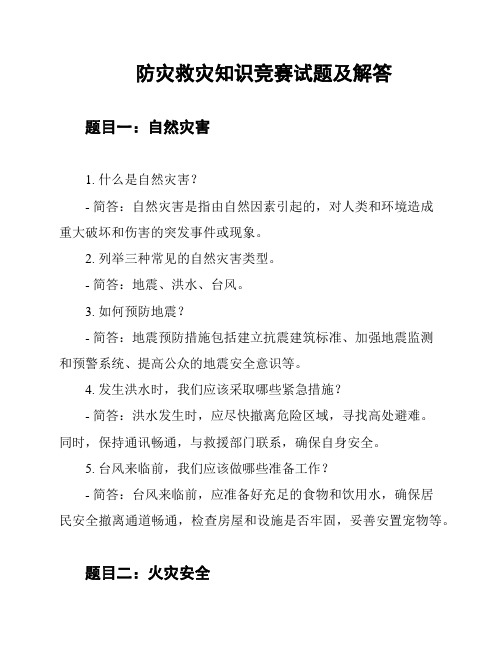 防灾救灾知识竞赛试题及解答

题目一：自然灾害

1. 什么是自然灾害？

- 简答：自然灾害是指由自然因素引起的，对人类和环境造成重大破坏和伤害的突发事件或现象。

2. 列举三种常见的自然灾害类型。

- 简答：地震、洪水、台风。

3. 如何预防地震？

- 简答：地震预防措施包括建立抗震建筑标准、加强地震监测和预警系统、提高公众的地震安全意识等。

4. 发生洪水时，我们应该采取哪些紧急措施？

- 简答：洪水发生时，应尽快撤离危险区域，寻找高处避难。同时，保持通讯畅通，与救援部门联系，确保自身安全。

5. 台风来临前，我们应该做哪些准备工作？

- 简答：台风来临前，应准备好充足的食物和饮用水，确保居民安全撤离通道畅通，检查房屋和设施是否牢固，妥善安置宠物等。

题目二：火灾安全